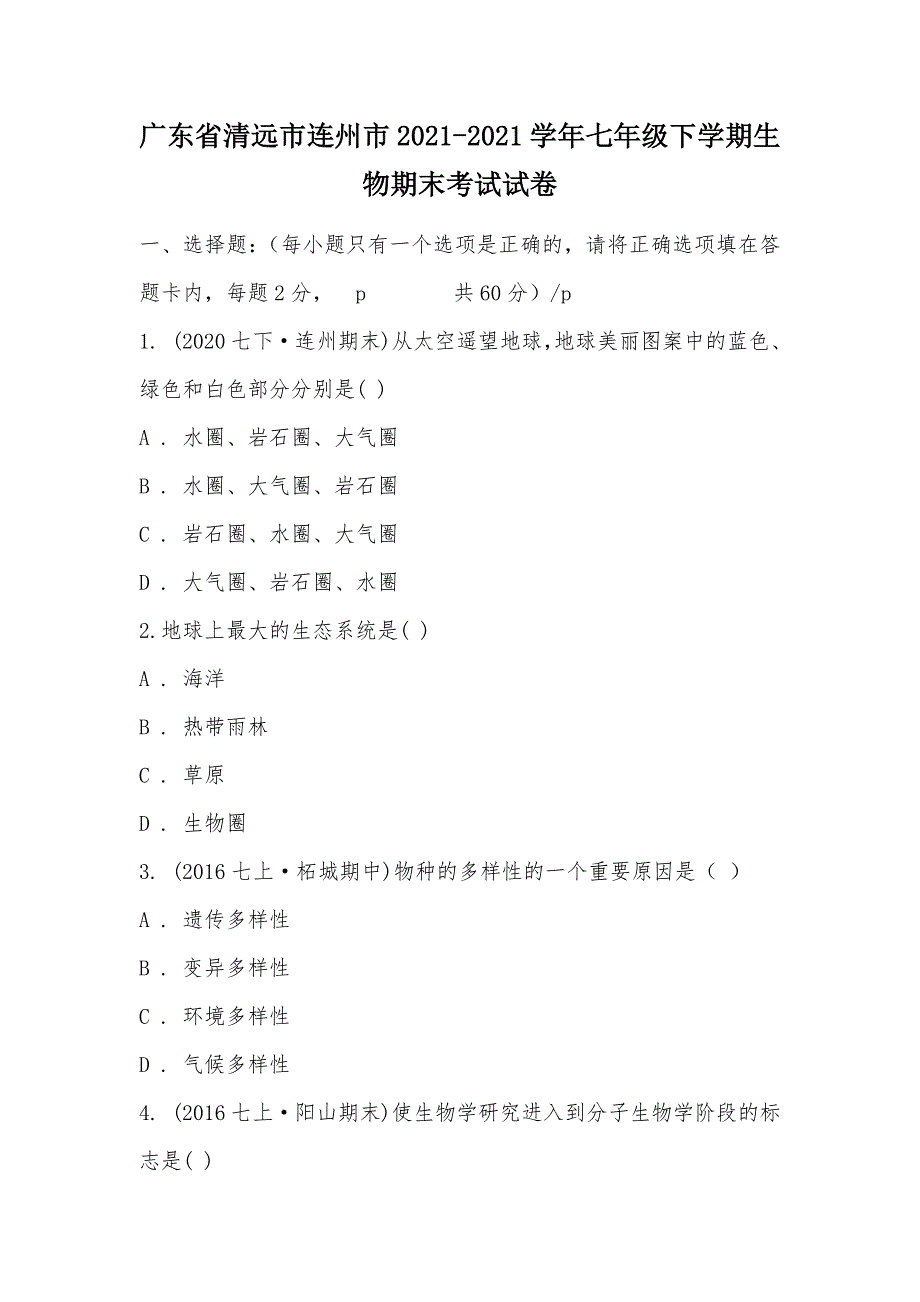 广东省清远市连州市2021-2021学年七年级下学期生物期末考试试卷

一、选择题：(每小题只有一个选项是正确的，请将正确选项填在答题卡内，每题2分，　p　　　　共60分）/p

1. (2020七下·连州期末)从太空遥望地球,地球美丽图案中的蓝色、绿色和白色部分分别是( )

A . 水圈、岩石圈、大气圈

B . 水圈、大气圈、岩石圈

C . 岩石圈、水圈、大气圈

D . 大气圈、岩石圈、水圈

2.地球上最大的生态系统是( )

A . 海洋

B . 热带雨林

C . 草原

D . 生物圈

3. (2016七上·柘城期中)物种的多样性的一个重要原因是（ ）

A . 遗传多样性

B . 变异多样性

C . 环境多样性

D . 气候多样性

4. (2016七上·阳山期末)使生物学研究进入到分子生物学阶段的标志是( )